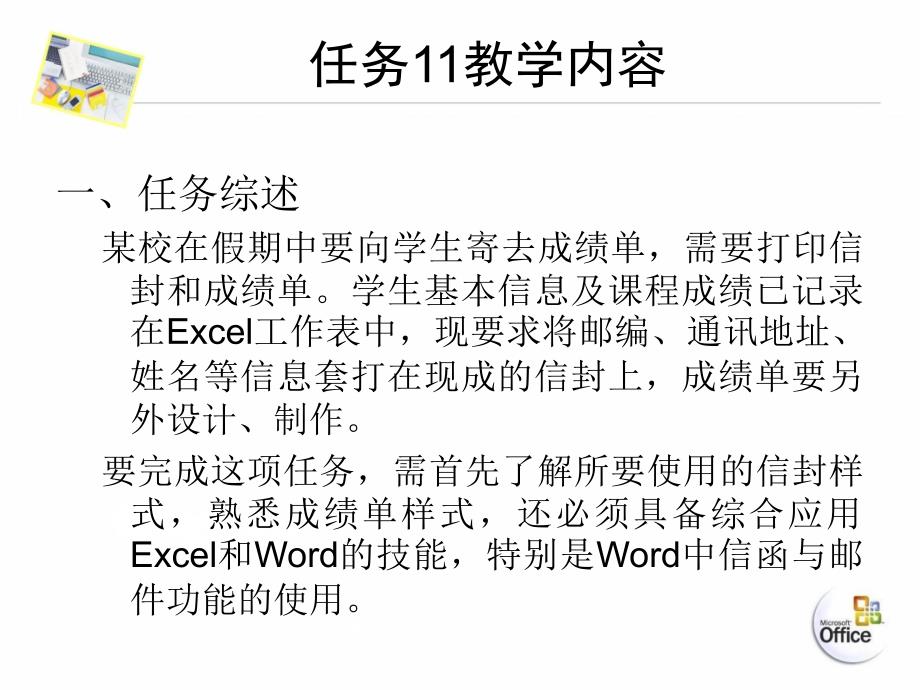 任务11教学内容

一、任务综述

某校在假期中要向学生寄去成绩单，需要打印信封和成绩单。学生基本信息及课程成绩已记录在Excel工作表中，现要求将邮编、通讯地址、姓名等信息套打在现成的信封上，成绩单要另外设计、制作。

要完成这项任务，需首先了解所要使用的信封样式，熟悉成绩单样式，还必须具备综合应用Excel和Word的技能，特别是Word中信函与邮件功能的使用。

Microsoft Office